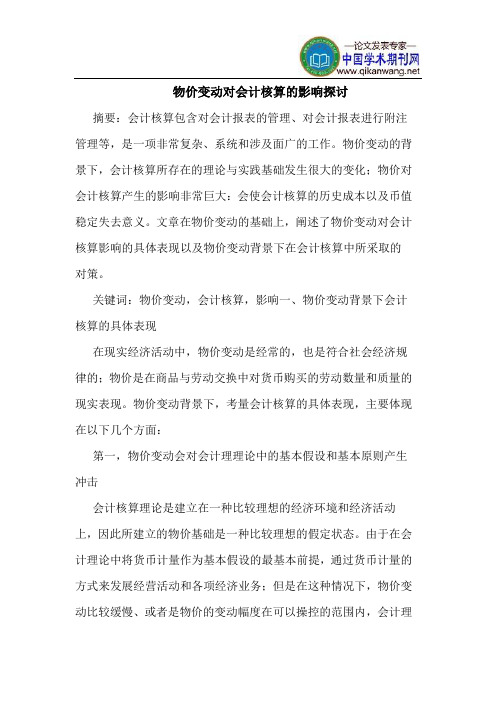 —论文发表专家—
中国学术期刊网
www.qikanwang.net

物价变动对会计核算的影响探讨

摘要：会计核算包含对会计报表的管理、对会计报表进行附注管理等，是一项非常复杂、系统和涉及面广的工作。物价变动的背景下，会计核算所存在的理论与实践基础发生很大的变化；物价对会计核算产生的影响非常巨大：会使会计核算的历史成本以及币值稳定失去意义。文章在物价变动的基础上，阐述了物价变动对会计核算影响的具体表现以及物价变动背景下在会计核算中所采取的对策。

关键词：物价变动，会计核算，影响一、物价变动背景下会计核算的具体表现

在现实经济活动中，物价变动是经常的，也是符合社会经济规律的；物价是在商品与劳动交换中对货币购买的劳动数量和质量的现实表现。物价变动背景下，考量会计核算的具体表现，主要体现在以下几个方面：

第一，物价变动会对会计理理论中的基本假设和基本原则产生冲击

会计核算理论是建立在一种比较理想的经济环境和经济活动上，因此所建立的物价基础是一种比较理想的假定状态。由于在会计理论中将货币计量作为基本假设的最基本前提，通过货币计量的方式来发展经营活动和各项经济业务；但是在这种情况下，物价变动比较缓慢、或者是物价的变动幅度在可以操控的范围内，会计理